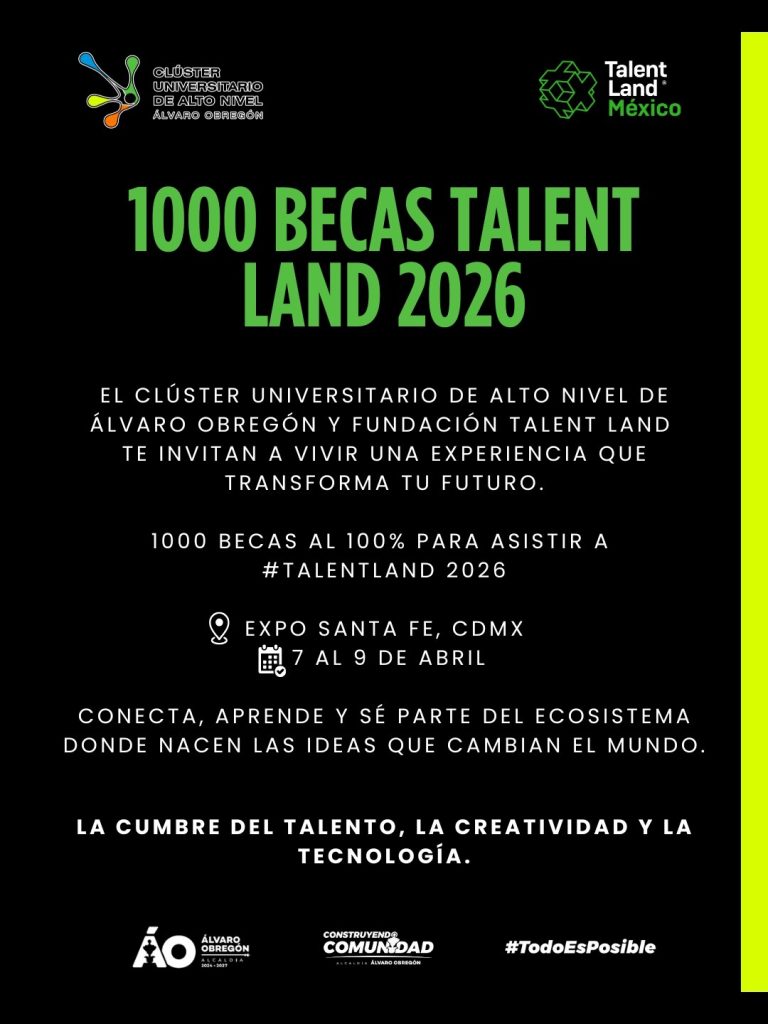 CLÚSTER UNIVERSITARIO DE ALTO NIVEL ÁLVARO OBREGÓN

Talent Land® México

1000 BECAS TALENT LAND 2026

EL CLÚSTER UNIVERSITARIO DE ALTO NIVEL DE ÁLVARO OBREGÓN Y FUNDACIÓN TALENT LAND TE INVITAN A VIVIR UNA EXPERIENCIA QUE TRANSFORMA TU FUTURO.

1000 BECAS AL 100% PARA ASISTIR A #TALENTLAND 2026

EXPO SANTA FE, CDMX
7 AL 9 DE ABRIL

CONECTA, APRENDE Y SÉ PARTE DEL ECOSISTEMA DONDE NACEN LAS IDEAS QUE CAMBIAN EL MUNDO.

LA CUMBRE DEL TALENTO, LA CREATIVIDAD Y LA TECNOLOGÍA.

ÁO ÁLVARO OBREGÓN ALCALDÍA 2024 - 2027

CONSTRUYENDO COMUNIDAD ALCALDÍA ÁLVARO OBREGÓN

#TodoEsPosible